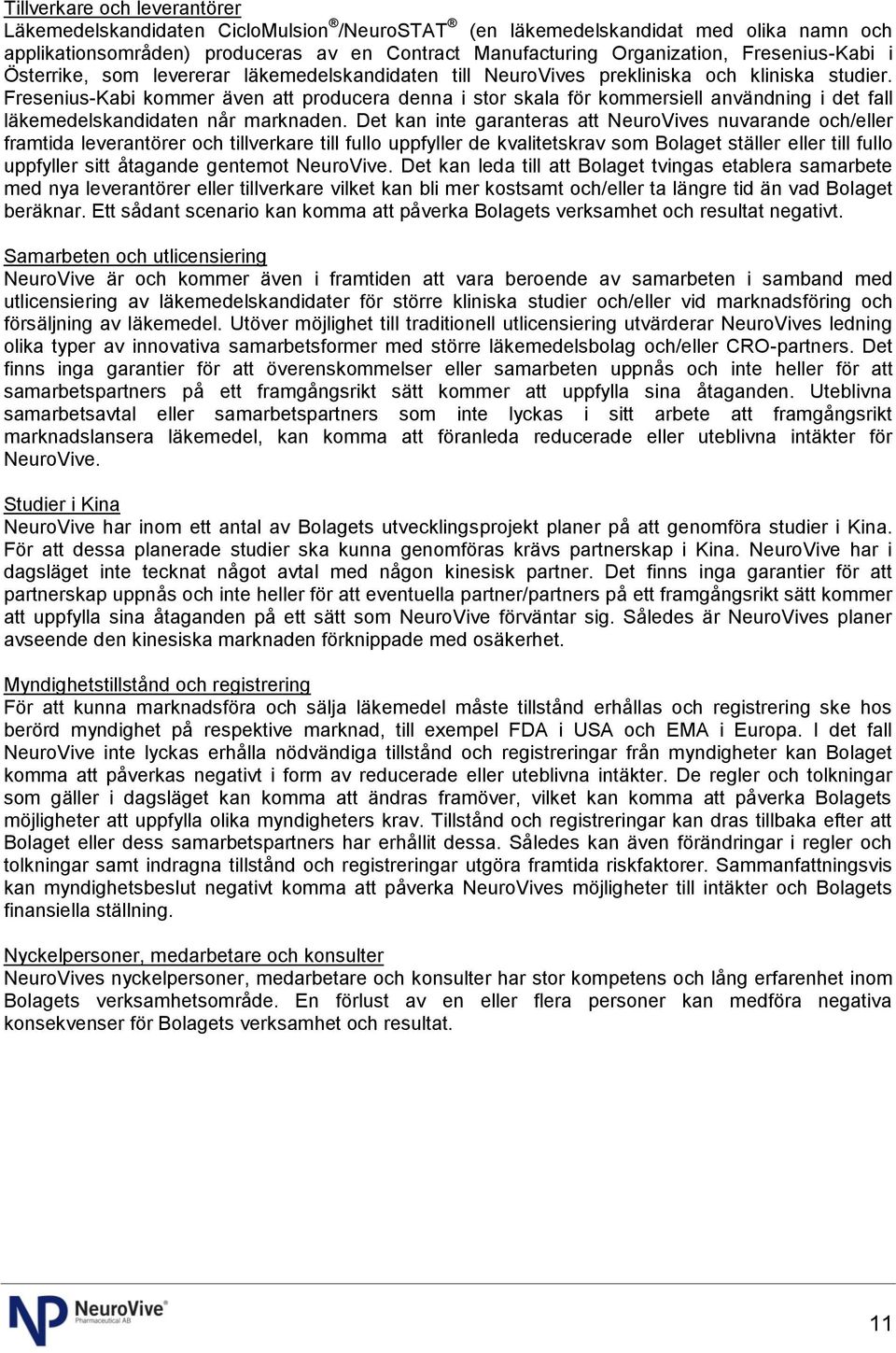 Tillverkare och leverantörer

Läkemedelskandidaten CicloMulsion®/NeuroSTAT® (en läkemedelskandidat med olika namn och applikationsområden) produceras av en Contract Manufacturing Organization, Fresenius-Kabi i Österrike, som levererar läkemedelskandidaten till NeuroVives prekliniska och kliniska studier. Fresenius-Kabi kommer även att producera denna i stor skala för kommersiell användning i det fall läkemedelskandidaten når marknaden. Det kan inte garanteras att NeuroVives nuvarande och/eller framtida leverantörer och tillverkare till fullo uppfyller de kvalitetskrav som Bolaget ställer eller till fullo uppfyller sitt åtagande gentemot NeuroVive. Det kan leda till att Bolaget tvingas etablera samarbete med nya leverantörer eller tillverkare vilket kan bli mer kostsamt och/eller ta längre tid än vad Bolaget beräknar. Ett sådant scenario kan komma att påverka Bolagets verksamhet och resultat negativt.

Samarbeten och utlicensiering

NeuroVive är och kommer även i framtiden att vara beroende av samarbeten i samband med utlicensiering av läkemedelskandidater för större kliniska studier och/eller vid marknadsföring och försäljning av läkemedel. Utöver möjlighet till traditionell utlicensiering utvärderar NeuroVives ledning olika typer av innovativa samarbetsformer med större läkemedelsbolag och/eller CRO-partners. Det finns inga garantier för att överenskommelser eller samarbeten uppnås och inte heller för att samarbetspartners på ett framgångsrikt sätt kommer att uppfylla sina åtaganden. Uteblivna samarbetsavtal eller samarbetspartners som inte lyckas i sitt arbete att framgångsrikt marknadslansera läkemedel, kan komma att föranleda reducerade eller uteblivna intäkter för NeuroVive.

Studier i Kina

NeuroVive har inom ett antal av Bolagets utvecklingsprojekt planer på att genomföra studier i Kina. För att dessa planerade studier ska kunna genomföras krävs partnerskap i Kina. NeuroVive har i dagsläget inte tecknat något avtal med någon kinesisk partner. Det finns inga garantier för att partnerskap uppnås och inte heller för att eventuella partner/partners på ett framgångsrikt sätt kommer att uppfylla sina åtaganden på ett sätt som NeuroVive förväntar sig. Således är NeuroVives planer avseende den kinesiska marknaden förknippade med osäkerhet.

Myndighetstillstånd och registrering

För att kunna marknadsföra och sälja läkemedel måste tillstånd erhållas och registrering ske hos berörd myndighet på respektive marknad, till exempel FDA i USA och EMA i Europa. I det fall NeuroVive inte lyckas erhålla nödvändiga tillstånd och registreringar från myndigheter kan Bolaget komma att påverkas negativt i form av reducerade eller uteblivna intäkter. De regler och tolkningar som gäller i dagsläget kan komma att ändras framöver, vilket kan komma att påverka Bolagets möjligheter att uppfylla olika myndigheters krav. Tillstånd och registreringar kan dras tillbaka efter att Bolaget eller dess samarbetspartners har erhållit dessa. Således kan även förändringar i regler och tolkningar samt indragna tillstånd och registreringar utgöra framtida riskfaktorer. Sammanfattningsvis kan myndighetsbeslut negativt komma att påverka NeuroVives möjligheter till intäkter och Bolagets finansiella ställning.

Nyckelpersoner, medarbetare och konsulter

NeuroVives nyckelpersoner, medarbetare och konsulter har stor kompetens och lång erfarenhet inom Bolagets verksamhetsområde. En förlust av en eller flera personer kan medföra negativa konsekvenser för Bolagets verksamhet och resultat.

NP NeuroVive® Pharmaceutical AB

11